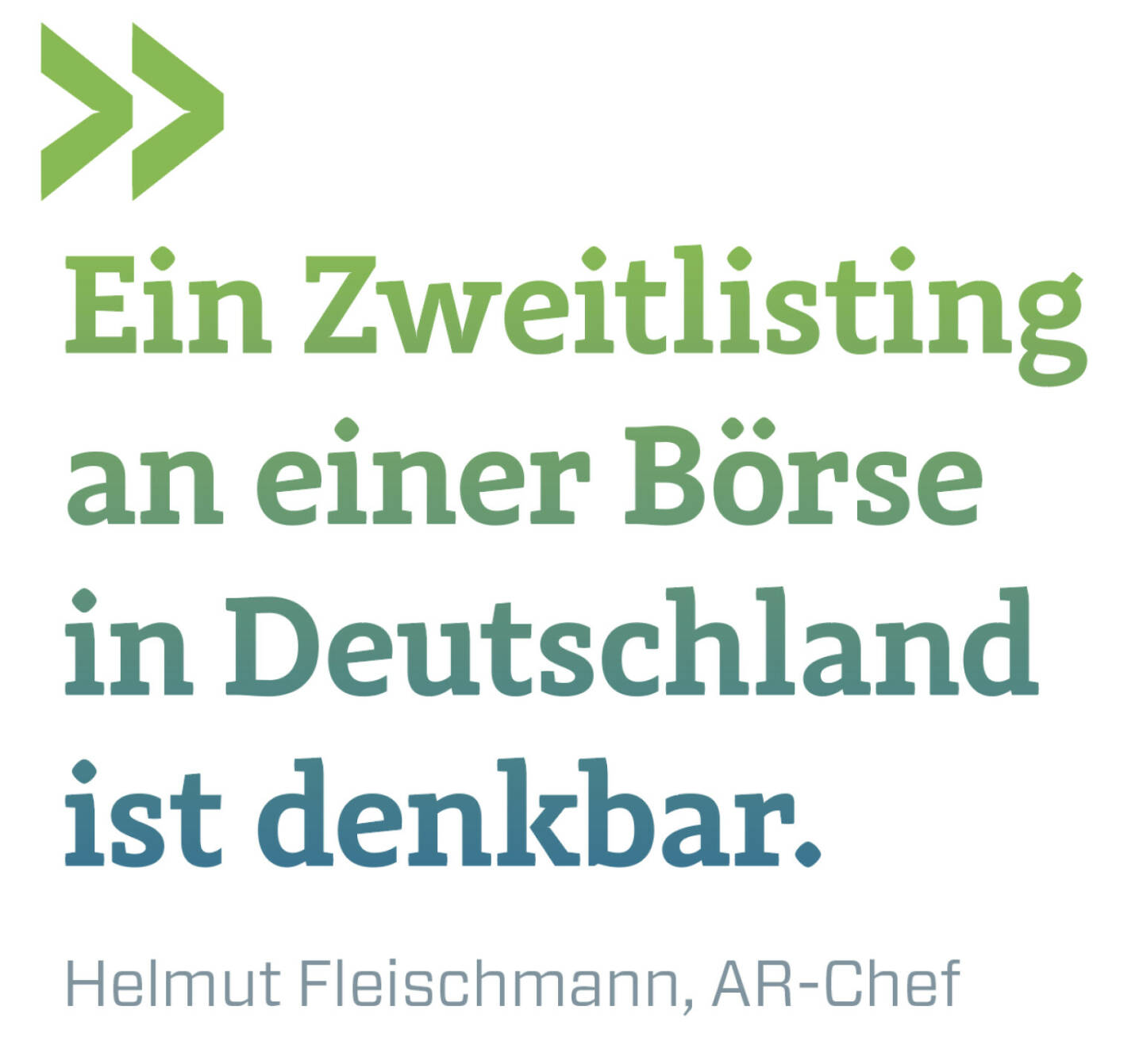 »

Ein Zweitlisting an einer Börse in Deutschland ist denkbar.

Helmut Fleischmann, AR-Chef